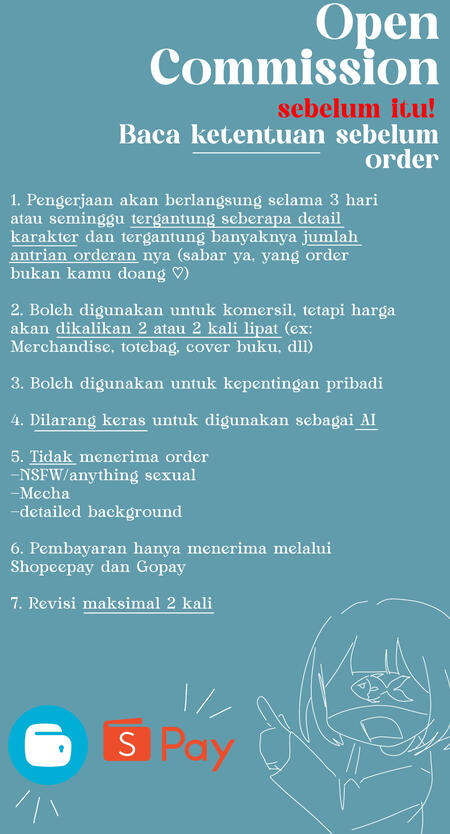 Open Commission

sebelum itu!
Baca ketentuan sebelum order

1. Pengerjaan akan berlangsung selama 3 hari atau seminggu tergantung seberapa detail karakter dan tergantung banyaknya jumlah antrian orderan nya (sabar ya, yang order bukan kamu doang ♡)

2. Boleh digunakan untuk komersil, tetapi harga akan dikalikan 2 atau 2 kali lipat (ex: Merchandise, totebag, cover buku, dll)

3. Boleh digunakan untuk kepentingan pribadi

4. Dilarang keras untuk digunakan sebagai AI

5. Tidak menerima order
-NSFW/anything sexual
-Mecha
-detailed background

6. Pembayaran hanya menerima melalui Shopeepay dan Gopay

7. Revisi maksimal 2 kali

S Pay